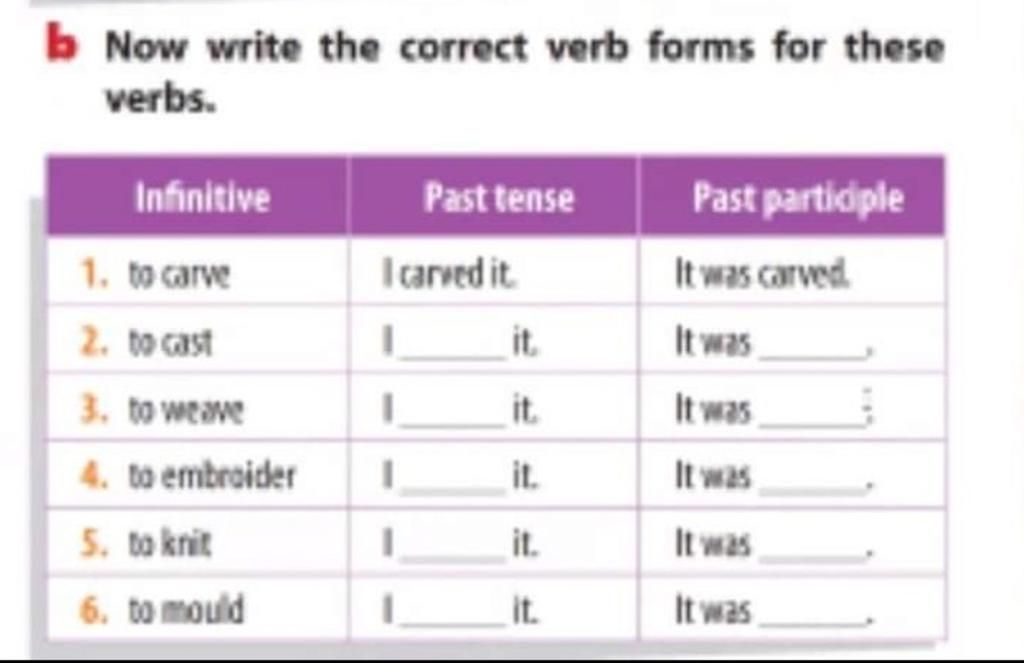 b Now write the correct verb forms for these verbs.

| Infinitive | Past tense | Past participle |
|---|---|---|
| 1. to carve | I carved it. | It was carved. |
| 2. to cast | I ____ it. | It was ____. |
| 3. to weave | I ____ it. | It was ____. |
| 4. to embroider | I ____ it. | It was ____. |
| 5. to knit | I ____ it. | It was ____. |
| 6. to mould | I ____ it. | It was ____. |